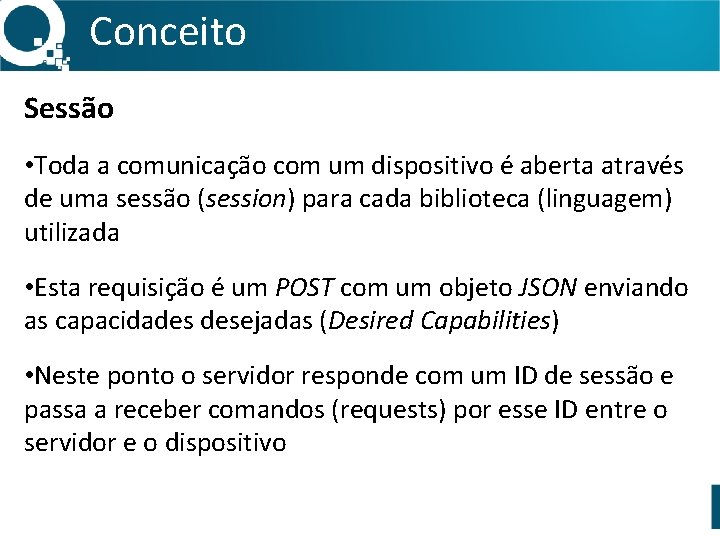 Conceito

Sessão

•Toda a comunicação com um dispositivo é aberta através de uma sessão (session) para cada biblioteca (linguagem) utilizada

•Esta requisição é um POST com um objeto JSON enviando as capacidades desejadas (Desired Capabilities)

•Neste ponto o servidor responde com um ID de sessão e passa a receber comandos (requests) por esse ID entre o servidor e o dispositivo